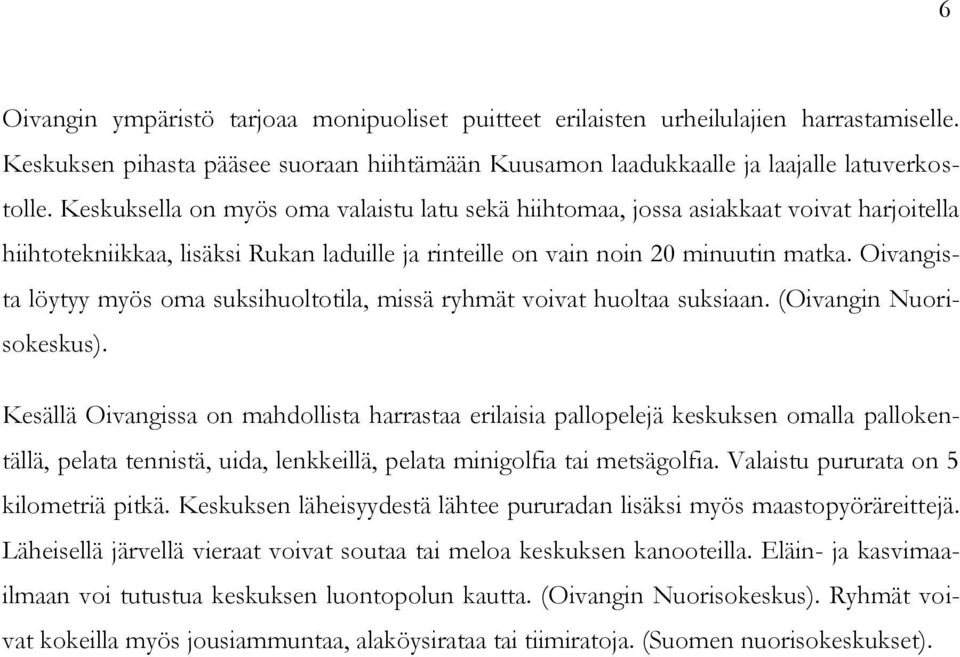 6

Oivangin ympäristö tarjoaa monipuoliset puitteet erilaisten urheilulajien harrastamiselle. Keskuksen pihasta pääsee suoraan hiihtämään Kuusamon laadukkaalle ja laajalle latuverkostolle. Keskuksella on myös oma valaistu latu sekä hiihtomaa, jossa asiakkaat voivat harjoitella hiihtotekniikkaa, lisäksi Rukan laduille ja rinteille on vain noin 20 minuutin matka. Oivangista löytyy myös oma suksihuoltotila, missä ryhmät voivat huoltaa suksiaan. (Oivangin Nuorisokeskus).

Kesällä Oivangissa on mahdollista harrastaa erilaisia pallopelejä keskuksen omalla pallokentällä, pelata tennistä, uida, lenkkeillä, pelata minigolfia tai metsägolfia. Valaistu pururata on 5 kilometriä pitkä. Keskuksen läheisyydestä lähtee pururadan lisäksi myös maastopyöräreittejä. Läheisellä järvellä vieraat voivat soutaa tai meloa keskuksen kanooteilla. Eläin- ja kasvimaailmaan voi tutustua keskuksen luontopolun kautta. (Oivangin Nuorisokeskus). Ryhmät voivat kokeilla myös jousiammuntaa, alaköysirataa tai tiimiratoja. (Suomen nuorisokeskukset).